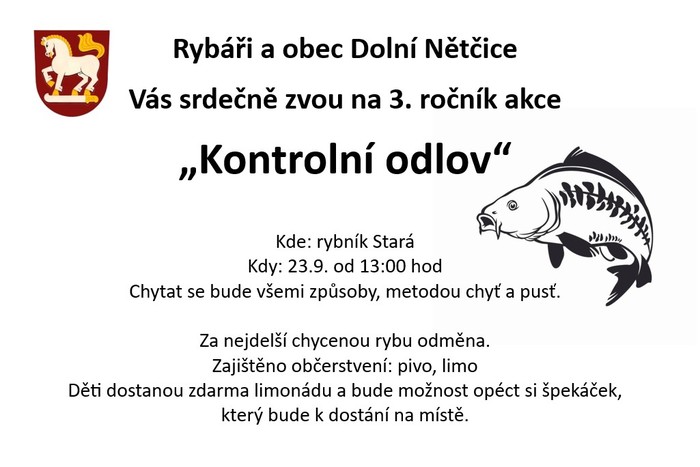 Rybáři a obec Dolní Nětčice

Vás srdečně zvou na 3. ročník akce

„Kontrolní odlov“

Kde: rybník Stará
Kdy: 23.9. od 13:00 hod
Chytat se bude všemi způsoby, metodou chyť a pusť.

Za nejdelší chycenou rybu odměna.
Zajištěno občerstvení: pivo, limo
Děti dostanou zdarma limonádu a bude možnost opéct si špekáček, který bude k dostání na místě.